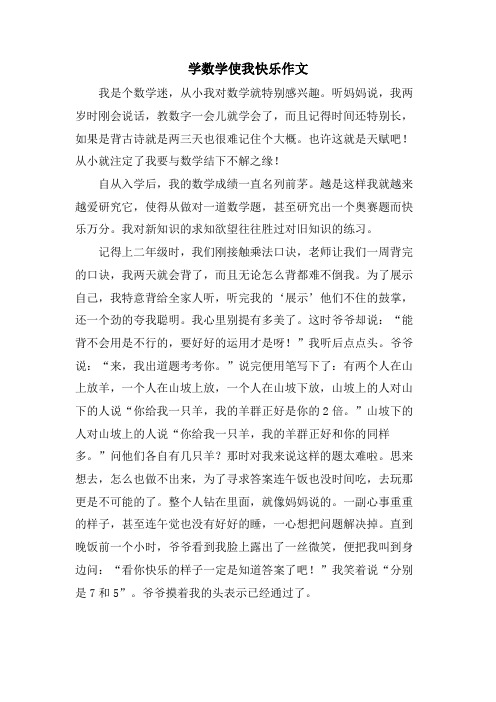 学数学使我快乐作文

我是个数学迷，从小我对数学就特别感兴趣。听妈妈说，我两岁时刚会说话，教数字一会儿就学会了，而且记得时间还特别长，如果是背古诗就是两三天也很难记住个大概。也许这就是天赋吧！从小就注定了我要与数学结下不解之缘！

自从入学后，我的数学成绩一直名列前茅。越是这样我就越来越爱研究它，使得从做对一道数学题，甚至研究出一个奥赛题而快乐万分。我对新知识的求知欲望往往胜过对旧知识的练习。

记得上二年级时，我们刚接触乘法口诀，老师让我们一周背完的口诀，我两天就会背了，而且无论怎么背都难不倒我。为了展示自己，我特意背给全家人听，听完我的‘展示’他们不住的鼓掌，还一个劲的夸我聪明。我心里别提有多美了。这时爷爷却说：“能背不会用是不行的，要好好的运用才是呀！”我听后点点头。爷爷说：“来，我出道题考考你。”说完便用笔写下了：有两个人在山上放羊，一个人在山坡上放，一个人在山坡下放，山坡上的人对山下的人说“你给我一只羊，我的羊群正好是你的2倍。”山坡下的人对山坡上的人说“你给我一只羊，我的羊群正好和你的同样多。”问他们各自有几只羊？那时对我来说这样的题太难啦。思来想去，怎么也做不出来，为了寻求答案连午饭也没时间吃，去玩那更是不可能的了。整个人钻在里面，就像妈妈说的。一副心事重重的样子，甚至连午觉也没有好好的睡，一心想把问题解决掉。直到晚饭前一个小时，爷爷看到我脸上露出了一丝微笑，便把我叫到身边问：“看你快乐的样子一定是知道答案了吧！”我笑着说“分别是7和5”。爷爷摸着我的头表示已经通过了。